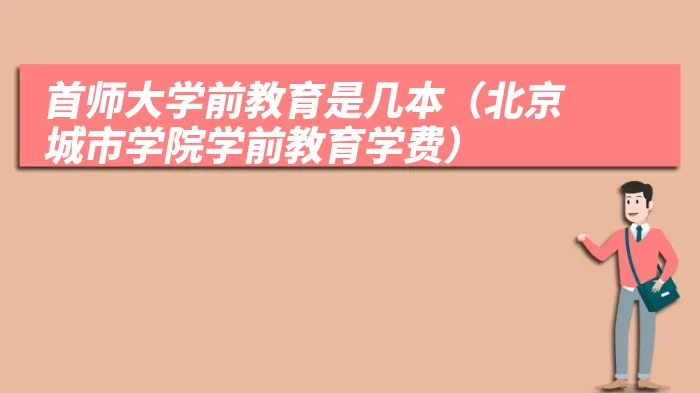 首师大学前教育是几本（北京城市学院学前教育学费）